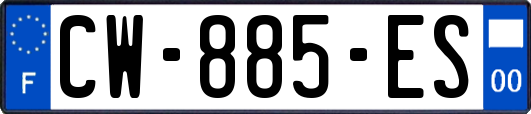 F
CW-885-ES
00